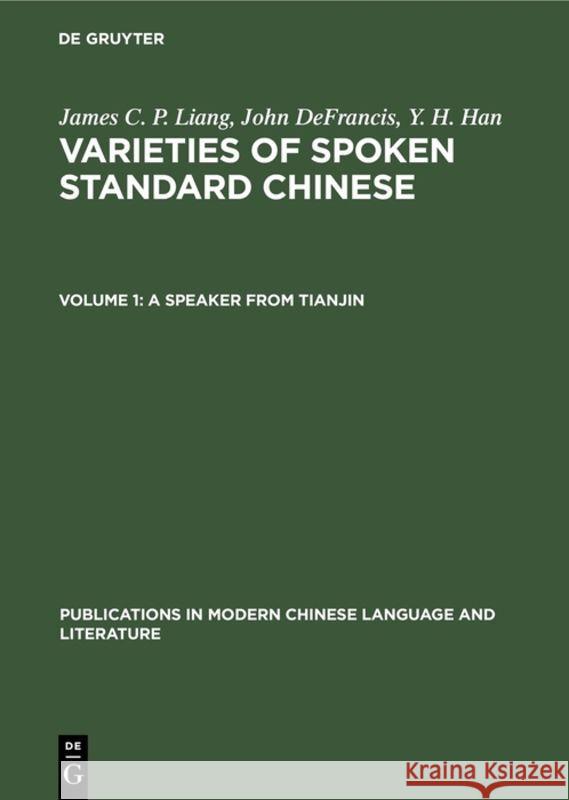 DE GRUYTER

James C. P. Liang, John DeFrancis, Y. H. Han
VARIETIES OF SPOKEN STANDARD CHINESE

VOLUME 1: A SPEAKER FROM TIANJIN

PUBLICATIONS IN MODERN CHINESE LANGUAGE AND LITERATURE

DE
G